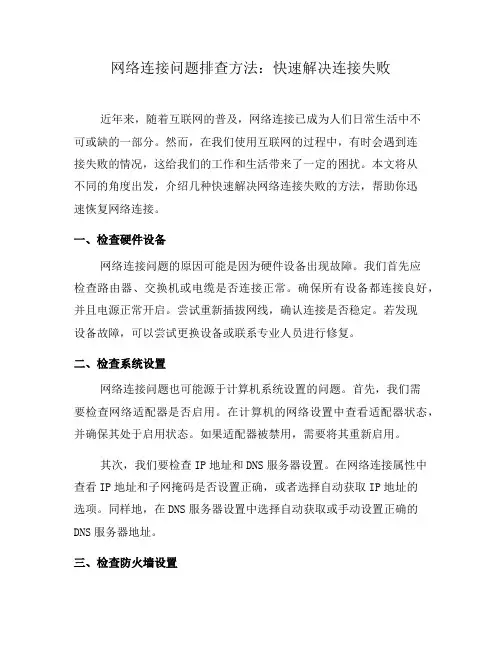 网络连接问题排查方法：快速解决连接失败

近年来，随着互联网的普及，网络连接已成为人们日常生活中不可或缺的一部分。然而，在我们使用互联网的过程中，有时会遇到连接失败的情况，这给我们的工作和生活带来了一定的困扰。本文将从不同的角度出发，介绍几种快速解决网络连接失败的方法，帮助你迅速恢复网络连接。

一、检查硬件设备

网络连接问题的原因可能是因为硬件设备出现故障。我们首先应检查路由器、交换机或电缆是否连接正常。确保所有设备都连接良好，并且电源正常开启。尝试重新插拔网线，确认连接是否稳定。若发现设备故障，可以尝试更换设备或联系专业人员进行修复。

二、检查系统设置

网络连接问题也可能源于计算机系统设置的问题。首先，我们需要检查网络适配器是否启用。在计算机的网络设置中查看适配器状态，并确保其处于启用状态。如果适配器被禁用，需要将其重新启用。

其次，我们要检查 IP 地址和 DNS 服务器设置。在网络连接属性中查看 IP 地址和子网掩码是否设置正确，或者选择自动获取 IP 地址的选项。同样地，在 DNS 服务器设置中选择自动获取或手动设置正确的 DNS 服务器地址。

三、检查防火墙设置